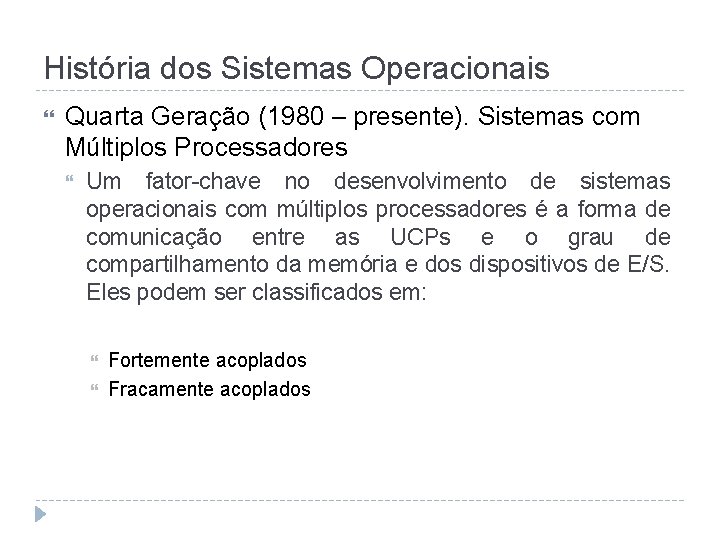 História dos Sistemas Operacionais

Quarta Geração (1980 – presente). Sistemas com Múltiplos Processadores

Um fator-chave no desenvolvimento de sistemas operacionais com múltiplos processadores é a forma de comunicação entre as UCPs e o grau de compartilhamento da memória e dos dispositivos de E/S. Eles podem ser classificados em:

Fortemente acoplados

Fracamente acoplados